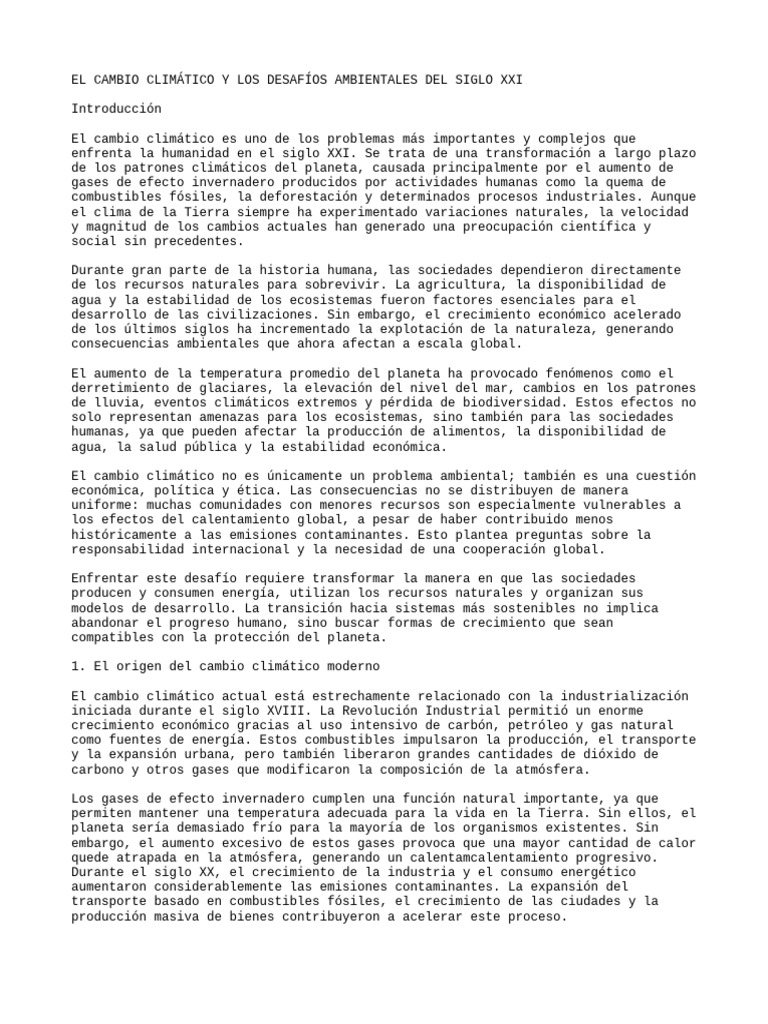 EL CAMBIO CLIMÁTICO Y LOS DESAFÍOS AMBIENTALES DEL SIGLO XXI

Introducción

El cambio climático es uno de los problemas más importantes y complejos que enfrenta la humanidad en el siglo XXI. Se trata de una transformación a largo plazo de los patrones climáticos del planeta, causada principalmente por el aumento de gases de efecto invernadero producidos por actividades humanas como la quema de combustibles fósiles, la deforestación y determinados procesos industriales. Aunque el clima de la Tierra siempre ha experimentado variaciones naturales, la velocidad y magnitud de los cambios actuales han generado una preocupación científica y social sin precedentes.

Durante gran parte de la historia humana, las sociedades dependieron directamente de los recursos naturales para sobrevivir. La agricultura, la disponibilidad de agua y la estabilidad de los ecosistemas fueron factores esenciales para el desarrollo de las civilizaciones. Sin embargo, el crecimiento económico acelerado de los últimos siglos ha incrementado la explotación de la naturaleza, generando consecuencias ambientales que ahora afectan a escala global.

El aumento de la temperatura promedio del planeta ha provocado fenómenos como el derretimiento de glaciares, la elevación del nivel del mar, cambios en los patrones de lluvia, eventos climáticos extremos y pérdida de biodiversidad. Estos efectos no solo representan amenazas para los ecosistemas, sino también para las sociedades humanas, ya que pueden afectar la producción de alimentos, la disponibilidad de agua, la salud pública y la estabilidad económica.

El cambio climático no es únicamente un problema ambiental; también es una cuestión económica, política y ética. Las consecuencias no se distribuyen de manera uniforme: muchas comunidades con menores recursos son especialmente vulnerables a los efectos del calentamiento global, a pesar de haber contribuido menos históricamente a las emisiones contaminantes. Esto plantea preguntas sobre la responsabilidad internacional y la necesidad de una cooperación global.

Enfrentar este desafío requiere transformar la manera en que las sociedades producen y consumen energía, utilizan los recursos naturales y organizan sus modelos de desarrollo. La transición hacia sistemas más sostenibles no implica abandonar el progreso humano, sino buscar formas de crecimiento que sean compatibles con la protección del planeta.

1. El origen del cambio climático moderno

El cambio climático actual está estrechamente relacionado con la industrialización iniciada durante el siglo XVIII. La Revolución Industrial permitió un enorme crecimiento económico gracias al uso intensivo de carbón, petróleo y gas natural como fuentes de energía. Estos combustibles impulsaron la producción, el transporte y la expansión urbana, pero también liberaron grandes cantidades de dióxido de carbono y otros gases que modificaron la composición de la atmósfera.

Los gases de efecto invernadero cumplen una función natural importante, ya que permiten mantener una temperatura adecuada para la vida en la Tierra. Sin ellos, el planeta sería demasiado frío para la mayoría de los organismos existentes. Sin embargo, el aumento excesivo de estos gases provoca que una mayor cantidad de calor quede atrapada en la atmósfera, generando un calentamcalentamiento progresivo. Durante el siglo XX, el crecimiento de la industria y el consumo energético aumentaron considerablemente las emisiones contaminantes. La expansión del transporte basado en combustibles fósiles, el crecimiento de las ciudades y la producción masiva de bienes contribuyeron a acelerar este proceso.